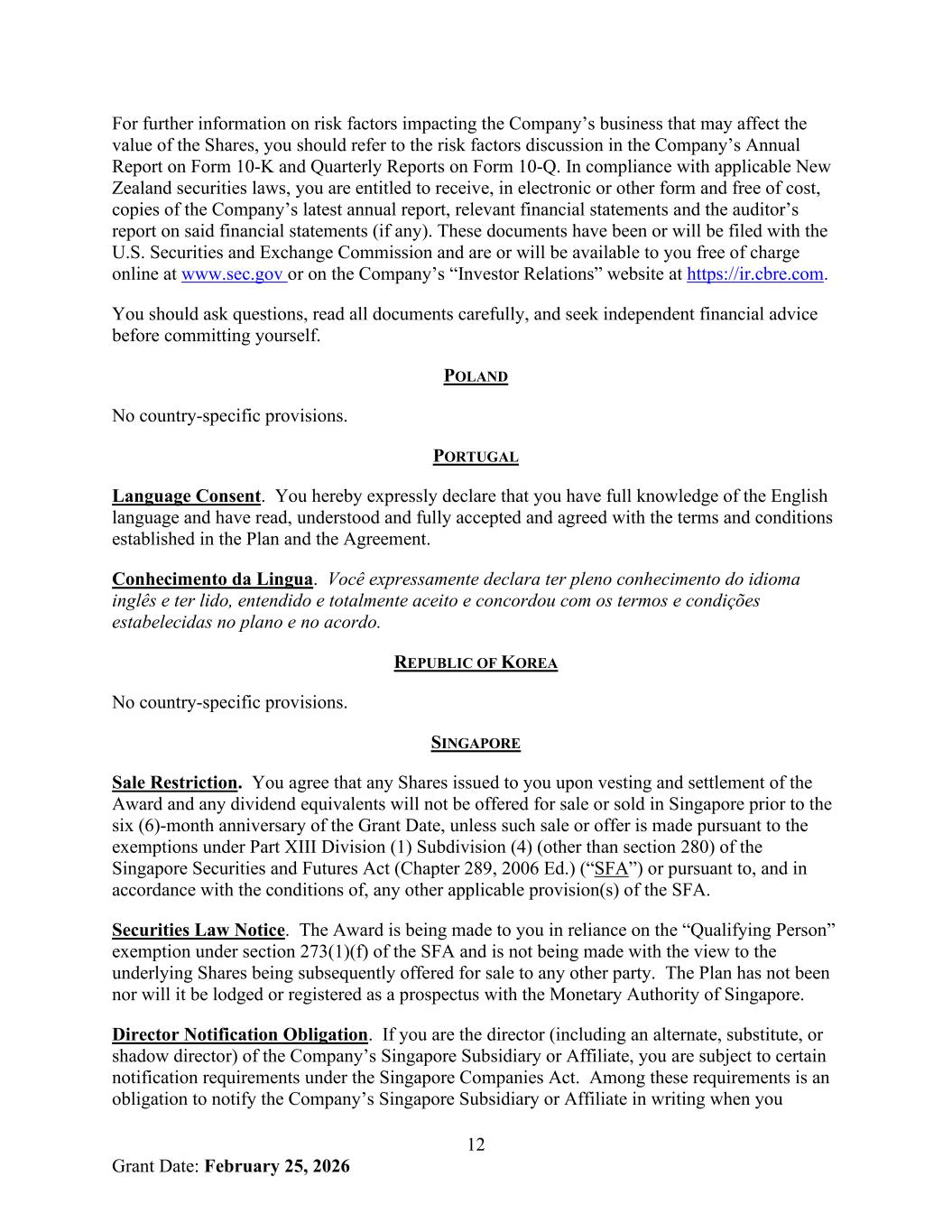 For further information on risk factors impacting the Company’s business that may affect the value of the Shares, you should refer to the risk factors discussion in the Company’s Annual Report on Form 10-K and Quarterly Reports on Form 10-Q. In compliance with applicable New Zealand securities laws, you are entitled to receive, in electronic or other form and free of cost, copies of the Company’s latest annual report, relevant financial statements and the auditor’s report on said financial statements (if any). These documents have been or will be filed with the U.S. Securities and Exchange Commission and are or will be available to you free of charge online at www.sec.gov or on the Company’s “Investor Relations” website at https://ir.cbre.com.

You should ask questions, read all documents carefully, and seek independent financial advice before committing yourself.

POLAND

No country-specific provisions.

PORTUGAL

Language Consent. You hereby expressly declare that you have full knowledge of the English language and have read, understood and fully accepted and agreed with the terms and conditions established in the Plan and the Agreement.

Conhecimento da Lingua. Você expressamente declara ter pleno conhecimento do idioma inglês e ter lido, entendido e totalmente aceito e concordou com os termos e condições estabelecidas no plano e no acordo.

REPUBLIC OF KOREA

No country-specific provisions.

SINGAPORE

Sale Restriction. You agree that any Shares issued to you upon vesting and settlement of the Award and any dividend equivalents will not be offered for sale or sold in Singapore prior to the six (6)-month anniversary of the Grant Date, unless such sale or offer is made pursuant to the exemptions under Part XIII Division (1) Subdivision (4) (other than section 280) of the Singapore Securities and Futures Act (Chapter 289, 2006 Ed.) (“SFA”) or pursuant to, and in accordance with the conditions of, any other applicable provision(s) of the SFA.

Securities Law Notice. The Award is being made to you in reliance on the “Qualifying Person” exemption under section 273(1)(f) of the SFA and is not being made with the view to the underlying Shares being subsequently offered for sale to any other party. The Plan has not been nor will it be lodged or registered as a prospectus with the Monetary Authority of Singapore.

Director Notification Obligation. If you are the director (including an alternate, substitute, or shadow director) of the Company’s Singapore Subsidiary or Affiliate, you are subject to certain notification requirements under the Singapore Companies Act. Among these requirements is an obligation to notify the Company’s Singapore Subsidiary or Affiliate in writing when you

12

Grant Date: February 25, 2026